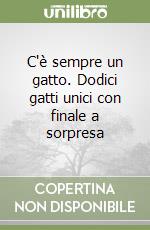 unilibro

C'è sempre un gatto. Dodici gatti unici con finale a sorpresa

COPERTINA NON DISPONIBILE